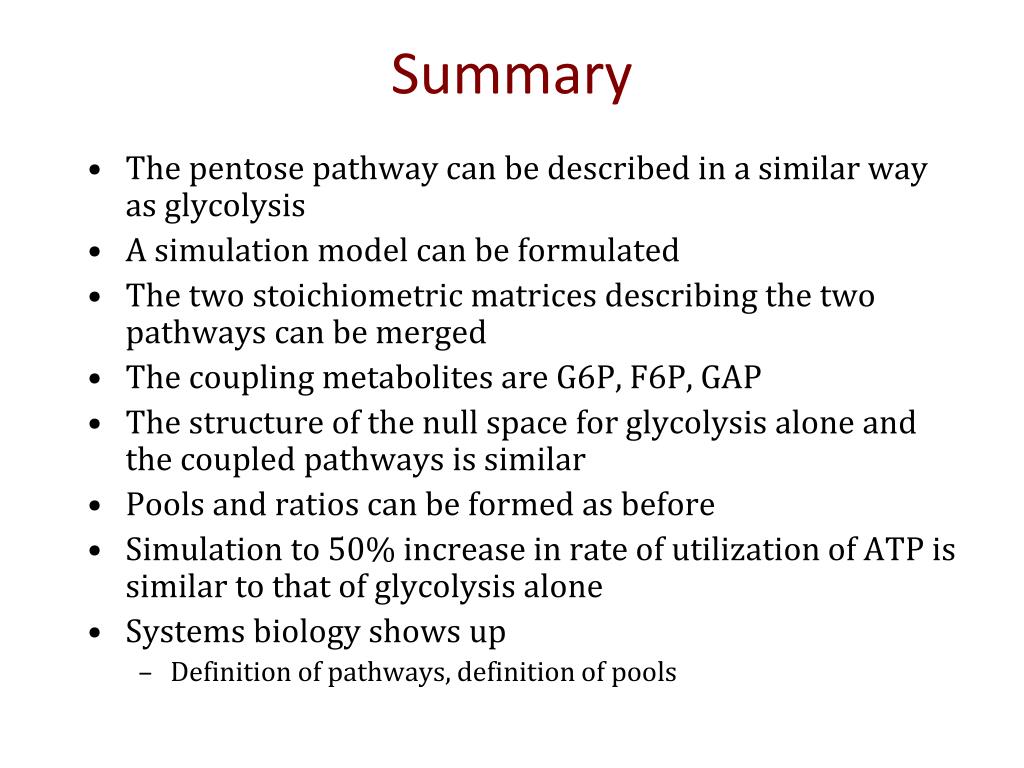 Summary

• The pentose pathway can be described in a similar way as glycolysis
• A simulation model can be formulated
• The two stoichiometric matrices describing the two pathways can be merged
• The coupling metabolites are G6P, F6P, GAP
• The structure of the null space for glycolysis alone and the coupled pathways is similar
• Pools and ratios can be formed as before
• Simulation to 50% increase in rate of utilization of ATP is similar to that of glycolysis alone
• Systems biology shows up
  – Definition of pathways, definition of pools